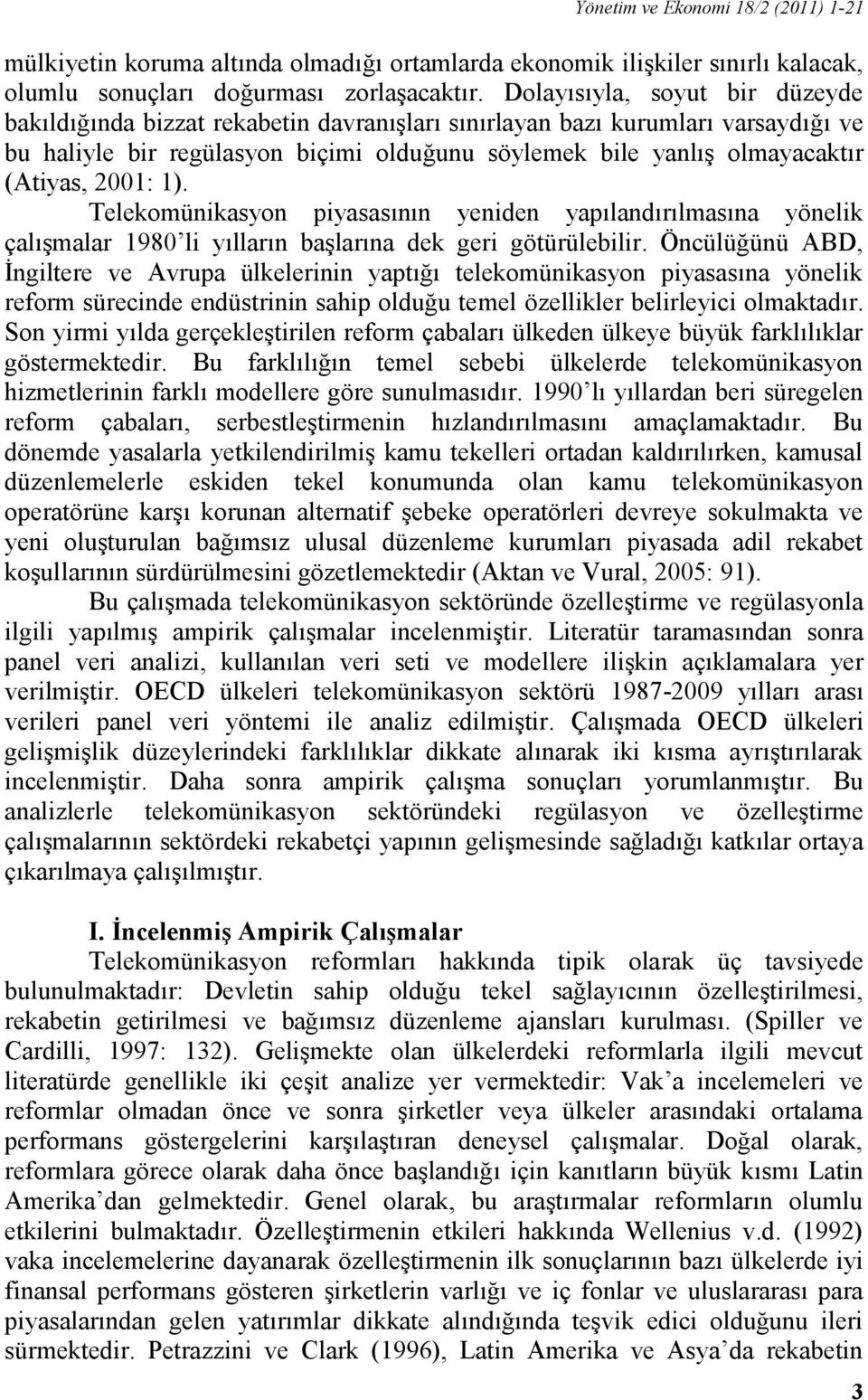 Yönetim ve Ekonomi 18/2 (2011) 1-21

mülkiyetin koruma altında olmadığı ortamlarda ekonomik ilişkiler sınırlı kalacak, olumlu sonuçları doğurması zorlaşacaktır. Dolayısıyla, soyut bir düzeyde bakıldığında bizzat rekabetin davranışları sınırlayan bazı kurumları varsaydığı ve bu haliyle bir regülasyon biçimi olduğunu söylemek bile yanlış olmayacaktır (Atiyas, 2001: 1).

Telekomünikasyon piyasasının yeniden yapılandırılmasına yönelik çalışmalar 1980'li yılların başlarına dek geri götürülebilir. Öncülüğünü ABD, İngiltere ve Avrupa ülkelerinin yaptığı telekomünikasyon piyasasına yönelik reform sürecinde endüstrinin sahip olduğu temel özellikler belirleyici olmaktadır. Son yirmi yılda gerçekleştirilen reform çabaları ülkeden ülkeye büyük farklılıklar göstermektedir. Bu farklılığın temel sebebi ülkelerde telekomünikasyon hizmetlerinin farklı modellere göre sunulmasıdır. 1990'lı yıllardan beri süregelen reform çabaları, serbestleştirmenin hızlandırılmasını amaçlamaktadır. Bu dönemde yasalarla yetkilendirilmiş kamu tekelleri ortadan kaldırılırken, kamusal düzenlemelerle eskiden tekel konumunda olan kamu telekomünikasyon operatörüne karşı korunan alternatif şebeke operatörleri devreye sokulmakta ve yeni oluşturulan bağımsız ulusal düzenleme kurumları piyasada adil rekabet koşullarının sürdürülmesini gözetlemektedir (Aktan ve Vural, 2005: 91).

Bu çalışmada telekomünikasyon sektöründe özelleştirme ve regülasyonla ilgili yapılmış ampirik çalışmalar incelenmiştir. Literatür taramasından sonra panel veri analizi, kullanılan veri seti ve modellere ilişkin açıklamalara yer verilmiştir. OECD ülkeleri telekomünikasyon sektörü 1987-2009 yılları arası verileri panel veri yöntemi ile analiz edilmiştir. Çalışmada OECD ülkeleri gelişmişlik düzeylerindeki farklılıklar dikkate alınarak iki kısma ayrıştırılarak incelenmiştir. Daha sonra ampirik çalışma sonuçları yorumlanmıştır. Bu analizlerle telekomünikasyon sektöründeki regülasyon ve özelleştirme çalışmalarının sektördeki rekabetçi yapının gelişmesinde sağladığı katkılar ortaya çıkarılmaya çalışılmıştır.

I. İncelenmiş Ampirik Çalışmalar

Telekomünikasyon reformları hakkında tipik olarak üç tavsiyede bulunulmaktadır: Devletin sahip olduğu tekel sağlayıcının özelleştirilmesi, rekabetin getirilmesi ve bağımsız düzenleme ajansları kurulması. (Spiller ve Cardilli, 1997: 132). Gelişmekte olan ülkelerdeki reformlarla ilgili mevcut literatürde genellikle iki çeşit analize yer vermektedir: Vak'a incelemeleri ve reformlar olmadan önce ve sonra şirketler veya ülkeler arasındaki ortalama performans göstergelerini karşılaştıran deneysel çalışmalar. Doğal olarak, reformlara görece olarak daha önce başlandığı için kanıtların büyük kısmı Latin Amerika'dan gelmektedir. Genel olarak, bu araştırmalar reformların olumlu etkilerini bulmaktadır. Özelleştirmenin etkileri hakkında Wellenius v.d. (1992) vaka incelemelerine dayanarak özelleştirmenin ilk sonuçlarının bazı ülkelerde iyi performans gösteren şirketlerin varlığı ve iç fonlar ve uluslararası para piyasalarından gelen yatırımlar dikkate alındığında teşvik edici olduğunu ileri sürmektedir. Petrazzini ve Clark (1996), Latin Amerika ve Asya'da rekabetin

3